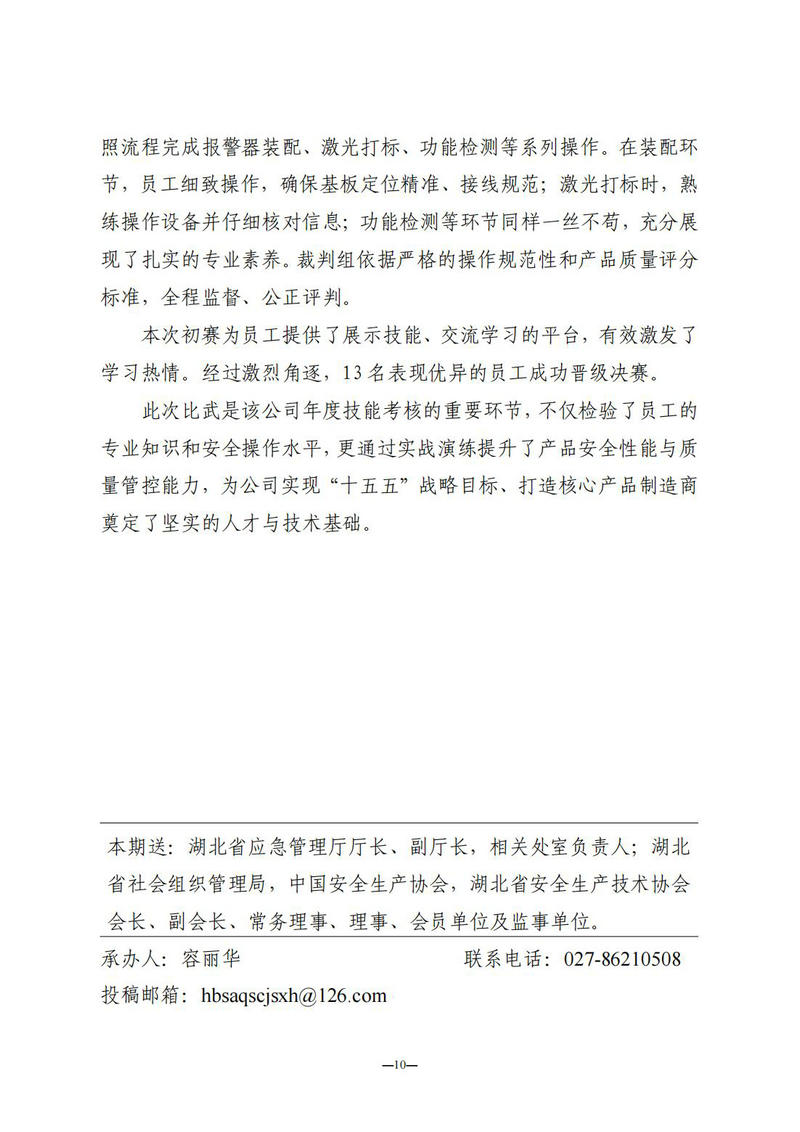 照流程完成报警器装配、激光打标、功能检测等系列操作。在装配环节，员工细致操作，确保基板定位精准、接线规范；激光打标时，熟练操作设备并仔细核对信息；功能检测等环节同样一丝不苟，充分展现了扎实的专业素养。裁判组依据严格的操作规范性和产品质量评分标准，全程监督、公正评判。

本次初赛为员工提供了展示技能、交流学习的平台，有效激发了学习热情。经过激烈角逐，13名表现优异的员工成功晋级决赛。

此次比武是该公司年度技能考核的重要环节，不仅检验了员工的专业知识和安全操作水平，更通过实战演练提升了产品安全性能与质量管控能力，为公司实现“十五五”战略目标、打造核心产品制造商奠定了坚实的人才与技术基础。

本期送：湖北省应急管理厅厅长、副厅长，相关处室负责人；湖北省社会组织管理局，中国安全生产协会，湖北省安全生产技术协会会长、副会长、常务理事、理事、会员单位及监事单位。

承办人：容丽华 联系电话：027-86210508

投稿邮箱：hbsaqscjsxh@126.com

—10—